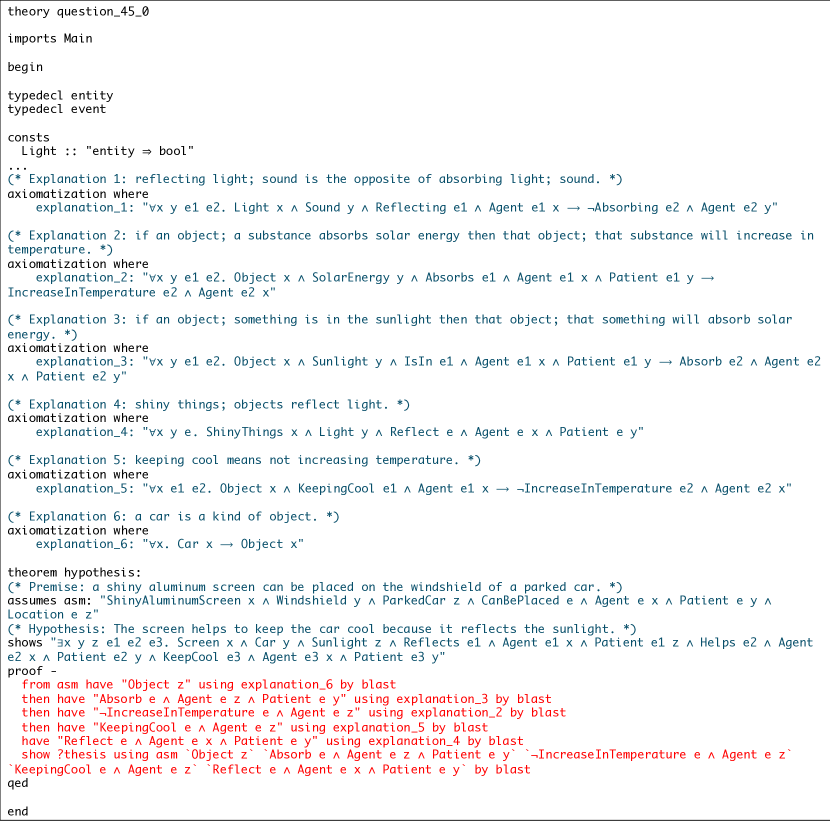 theory question_45_0

imports Main

begin

typedecl entity
typedecl event

consts
  Light :: "entity ⇒ bool"
...
(* Explanation 1: reflecting light; sound is the opposite of absorbing light; sound. *)
axiomatization where
    explanation_1: "∀x y e1 e2. Light x ∧ Sound y ∧ Reflecting e1 ∧ Agent e1 x ⟶ ¬Absorbing e2 ∧ Agent e2 y"

(* Explanation 2: if an object; a substance absorbs solar energy then that object; that substance will increase in temperature. *)
axiomatization where
    explanation_2: "∀x y e1 e2. Object x ∧ SolarEnergy y ∧ Absorbs e1 ∧ Agent e1 x ∧ Patient e1 y ⟶ IncreaseInTemperature e2 ∧ Agent e2 x"

(* Explanation 3: if an object; something is in the sunlight then that object; that something will absorb solar energy. *)
axiomatization where
    explanation_3: "∀x y e1 e2. Object x ∧ Sunlight y ∧ IsIn e1 ∧ Agent e1 x ∧ Patient e1 y ⟶ Absorb e2 ∧ Agent e2 x ∧ Patient e2 y"

(* Explanation 4: shiny things; objects reflect light. *)
axiomatization where
    explanation_4: "∀x y e. ShinyThings x ∧ Light y ∧ Reflect e ∧ Agent e x ∧ Patient e y"

(* Explanation 5: keeping cool means not increasing temperature. *)
axiomatization where
    explanation_5: "∀x e1 e2. Object x ∧ KeepingCool e1 ∧ Agent e1 x ⟶ ¬IncreaseInTemperature e2 ∧ Agent e2 x"

(* Explanation 6: a car is a kind of object. *)
axiomatization where
    explanation_6: "∀x. Car x ⟶ Object x"

theorem hypothesis:
(* Premise: a shiny aluminum screen can be placed on the windshield of a parked car. *)
assumes asm: "ShinyAluminumScreen x ∧ Windshield y ∧ ParkedCar z ∧ CanBePlaced e ∧ Agent e x ∧ Patient e y ∧ Location e z"
(* Hypothesis: The screen helps to keep the car cool because it reflects the sunlight. *)
shows "∃x y z e1 e2 e3. Screen x ∧ Car y ∧ Sunlight z ∧ Reflects e1 ∧ Agent e1 x ∧ Patient e1 z ∧ Helps e2 ∧ Agent e2 x ∧ Patient e2 y ∧ KeepCool e3 ∧ Agent e3 x ∧ Patient e3 y"
proof -
  from asm have "Object z" using explanation_6 by blast
  then have "Absorb e ∧ Agent e z ∧ Patient e y" using explanation_3 by blast
  then have "¬IncreaseInTemperature e ∧ Agent e z" using explanation_2 by blast
  then have "KeepingCool e ∧ Agent e z" using explanation_5 by blast
  have "Reflect e ∧ Agent e x ∧ Patient e y" using explanation_4 by blast
  show ?thesis using asm `Object z` `Absorb e ∧ Agent e z ∧ Patient e y` `¬IncreaseInTemperature e ∧ Agent e z` `KeepingCool e ∧ Agent e z` `Reflect e ∧ Agent e x ∧ Patient e y` by blast
qed

end